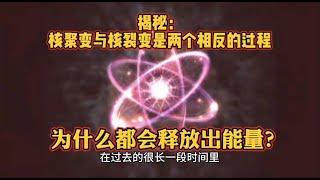 揭秘：
核聚变与核裂变是两个相反的过程

为什么都会释放出能量？

在过去的很长一段时间里